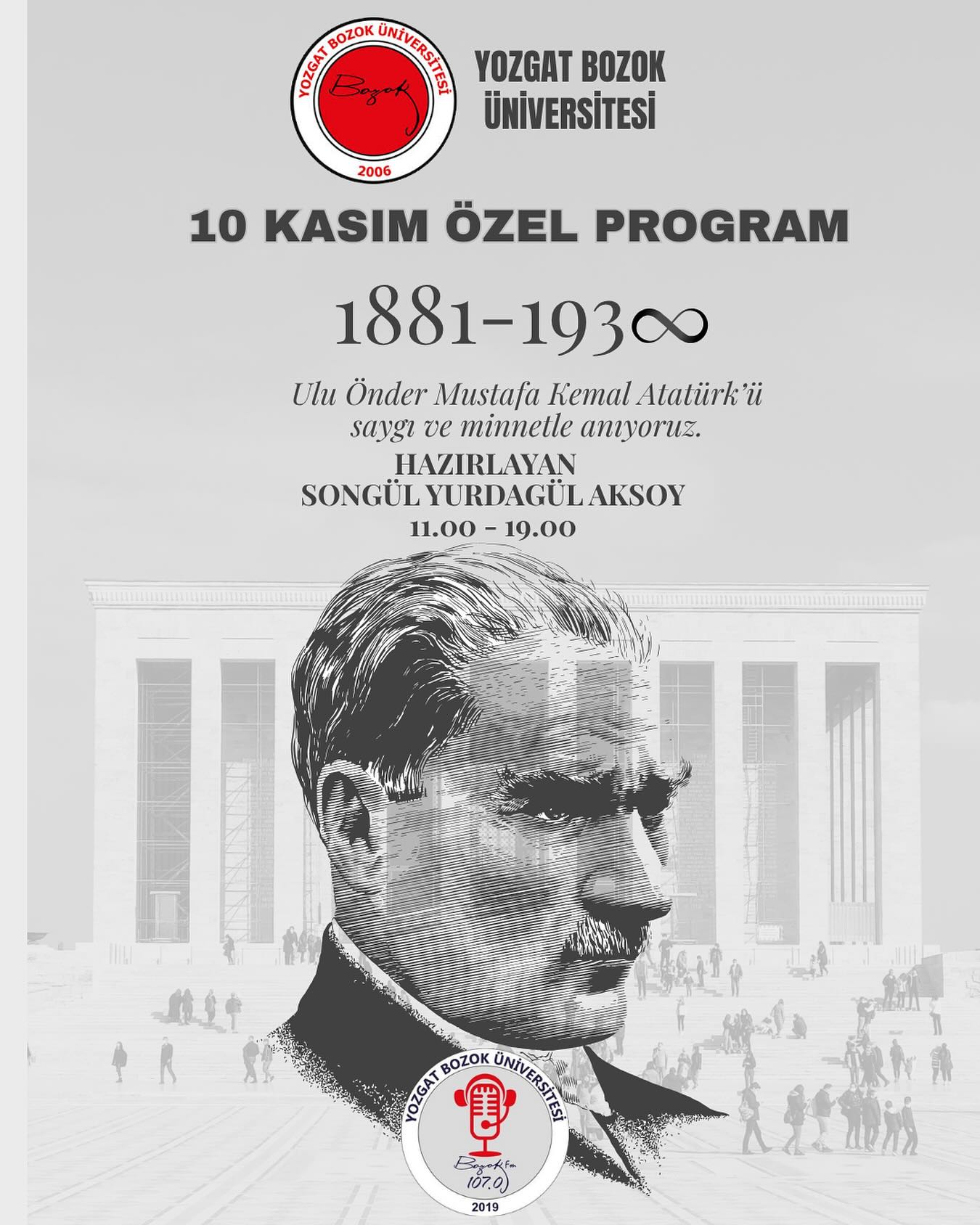 YOZGAT BOZOK ÜNİVERSİTESİ
Bozok
2006

YOZGAT BOZOK ÜNİVERSİTESİ

10 KASIM ÖZEL PROGRAM

1881-193∞

Ulu Önder Mustafa Kemal Atatürk'ü saygı ve minnetle anıyoruz.

HAZIRLAYAN
SONGÜL YURDAGÜL AKSOY
11.00 - 19.00

YOZGAT BOZOK ÜNİVERSİTESİ
Bozok Fm
107.0
2019